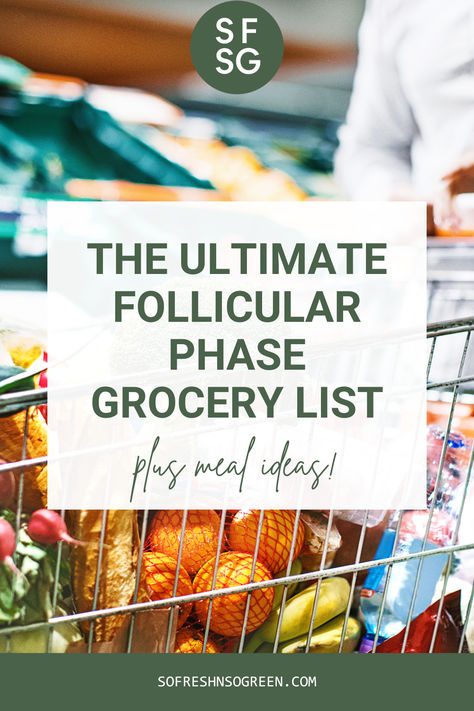 SF
SG

THE ULTIMATE FOLLICULAR PHASE GROCERY LIST

plus meal ideas!

SOFRESHNSOGREEN.COM